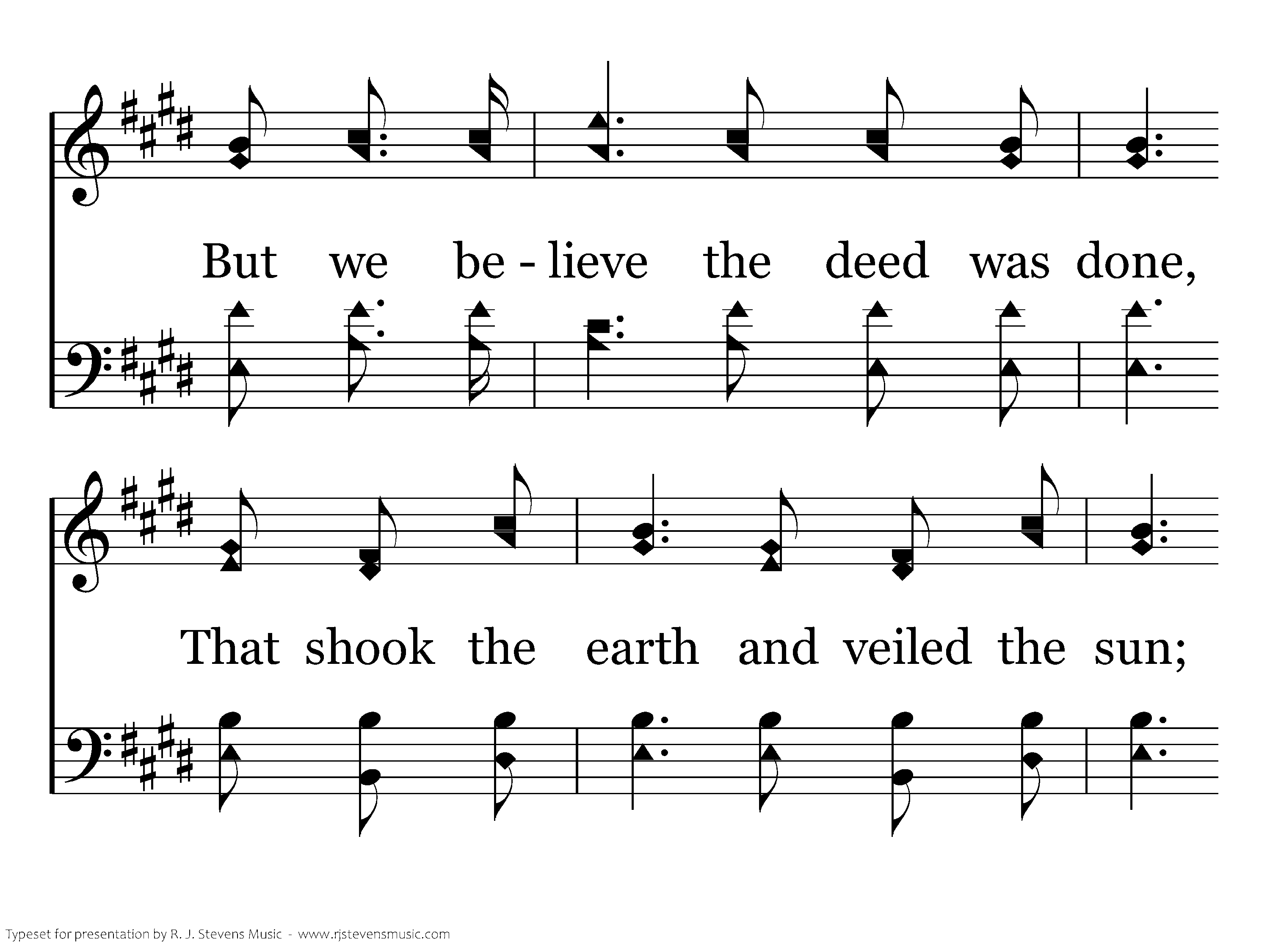 But we be - lieve the deed was done,

That shook the earth and veiled the sun;

Typeset for presentation by R. J. Stevens Music - www.rjstevensmusic.com